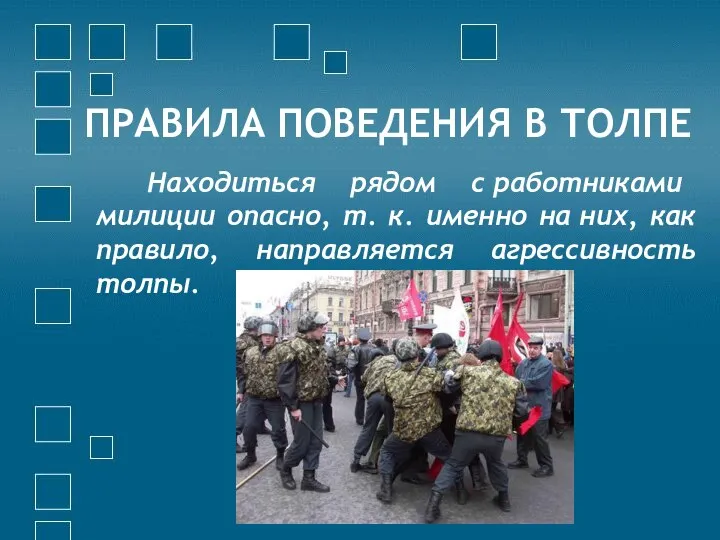 ПРАВИЛА ПОВЕДЕНИЯ В ТОЛПЕ

Находиться рядом с работниками милиции опасно, т. к. именно на них, как правило, направляется агрессивность толпы.